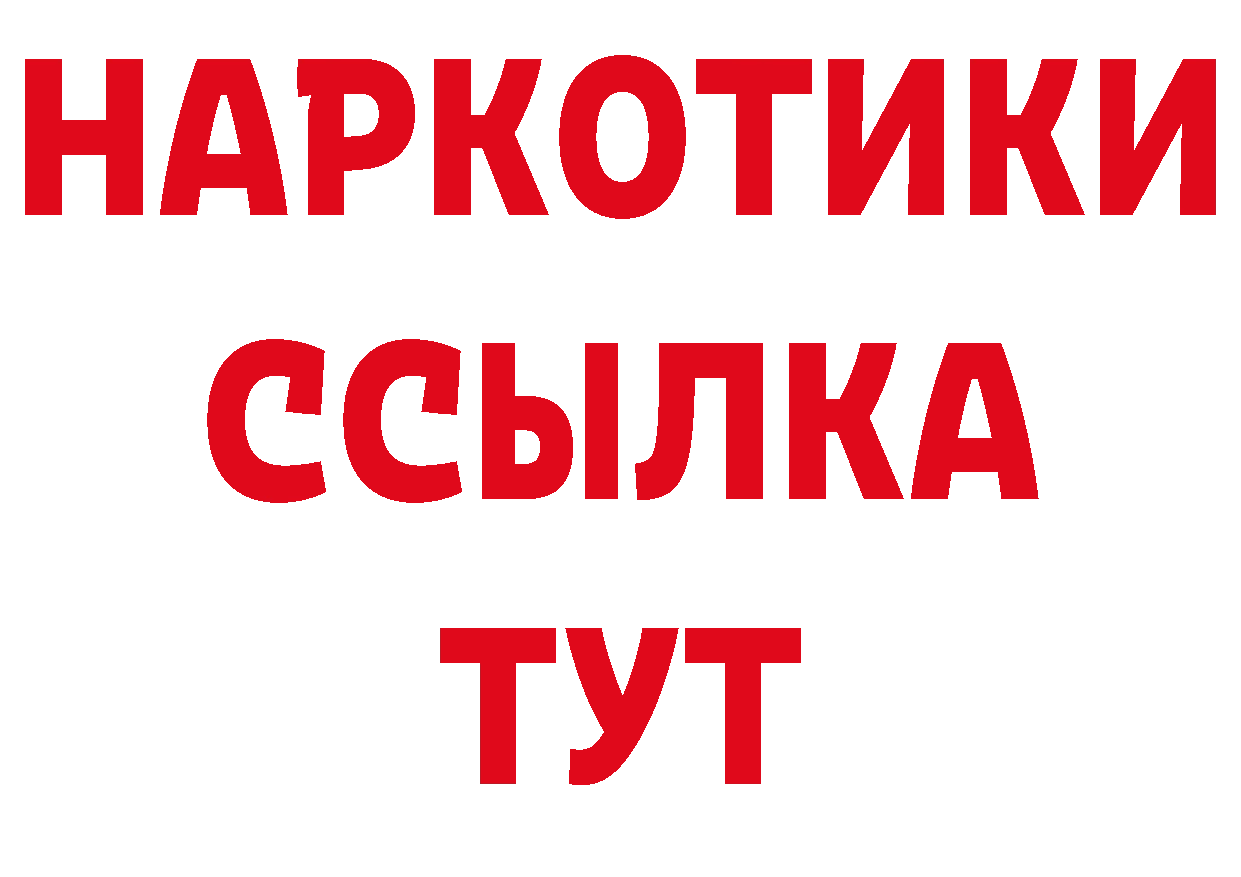 НАРКОТИКИ ССЫЛКА ТУТ